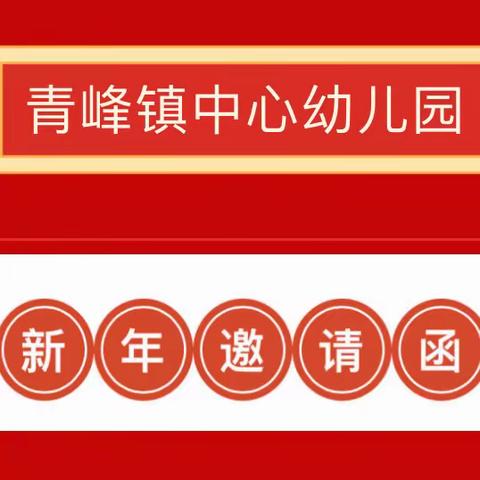 青峰镇中心幼儿园

新年邀请函